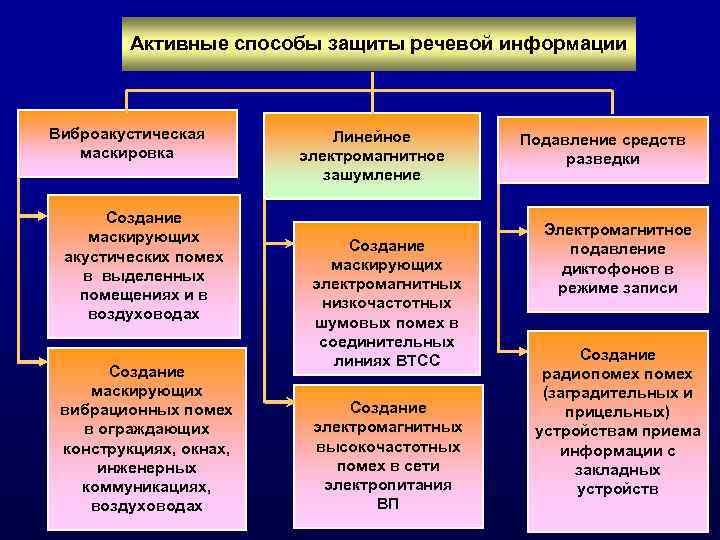 Активные способы защиты речевой информации

Виброакустическая маскировка

Создание маскирующих акустических помех в выделенных помещениях и в воздуховодах

Создание маскирующих вибрационных помех в ограждающих конструкциях, окнах, инженерных коммуникациях, воздуховодах

Линейное электромагнитное зашумление

Создание маскирующих электромагнитных низкочастотных шумовых помех в соединительных линиях ВТСС

Создание электромагнитных высокочастотных помех в сети электропитания ВП

Подавление средств разведки

Электромагнитное подавление диктофонов в режиме записи

Создание радиопомех помех (заградительных и прицельных) устройствам приема информации с закладных устройств